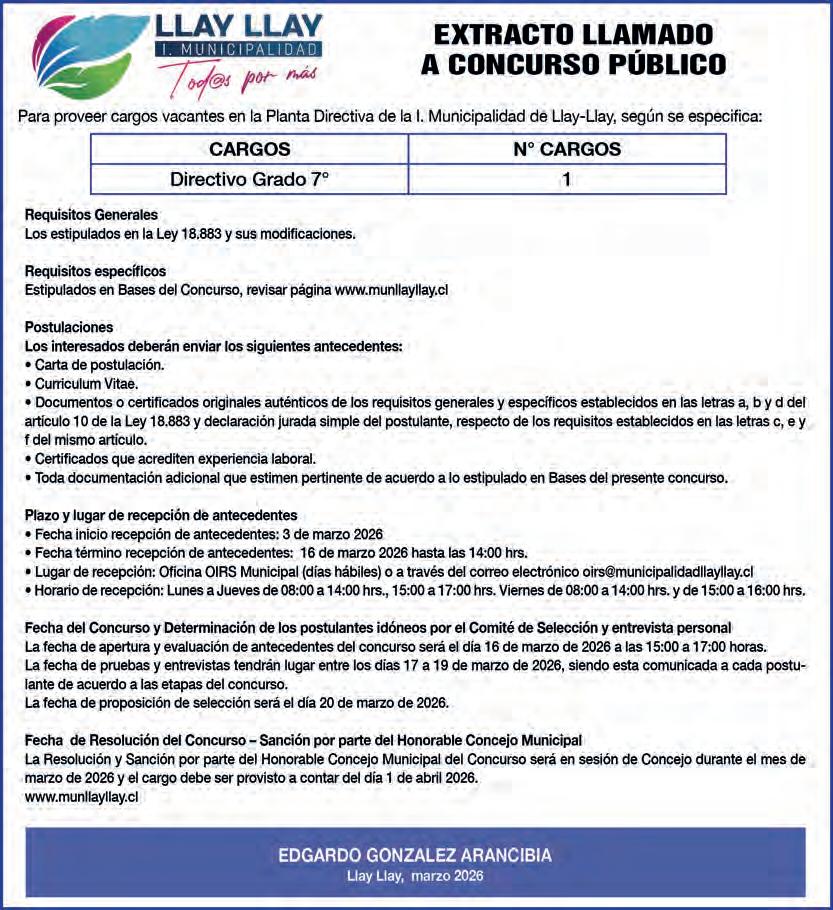 LLAY LLAY
I. MUNICIPALIDAD
Tod@s por más

EXTRACTO LLAMADO A CONCURSO PÚBLICO

Para proveer cargos vacantes en la Planta Directiva de la I. Municipalidad de Llay-Llay, según se especifica:

| CARGOS | N° CARGOS |
|---|---|
| Directivo Grado 7° | 1 |

Requisitos Generales
Los estipulados en la Ley 18.883 y sus modificaciones.

Requisitos específicos
Estipulados en Bases del Concurso, revisar página www.munllayllay.cl

Postulaciones
Los interesados deberán enviar los siguientes antecedentes:
• Carta de postulación.
• Curriculum Vitae.
• Documentos o certificados originales auténticos de los requisitos generales y específicos establecidos en las letras a, b y d del artículo 10 de la Ley 18.883 y declaración jurada simple del postulante, respecto de los requisitos establecidos en las letras c, e y f del mismo artículo.
• Certificados que acrediten experiencia laboral.
• Toda documentación adicional que estimen pertinente de acuerdo a lo estipulado en Bases del presente concurso.

Plazo y lugar de recepción de antecedentes
• Fecha inicio recepción de antecedentes: 3 de marzo 2026
• Fecha término recepción de antecedentes: 16 de marzo 2026 hasta las 14:00 hrs.
• Lugar de recepción: Oficina OIRS Municipal (días hábiles) o a través del correo electrónico oirs@municipalidadllayllay.cl
• Horario de recepción: Lunes a Jueves de 08:00 a 14:00 hrs., 15:00 a 17:00 hrs. Viernes de 08:00 a 14:00 hrs. y de 15:00 a 16:00 hrs.

Fecha del Concurso y Determinación de los postulantes idóneos por el Comité de Selección y entrevista personal
La fecha de apertura y evaluación de antecedentes del concurso será el día 16 de marzo de 2026 a las 15:00 a 17:00 horas.
La fecha de pruebas y entrevistas tendrán lugar entre los días 17 a 19 de marzo de 2026, siendo esta comunicada a cada postulante de acuerdo a las etapas del concurso.
La fecha de proposición de selección será el día 20 de marzo de 2026.

Fecha de Resolución del Concurso – Sanción por parte del Honorable Concejo Municipal
La Resolución y Sanción por parte del Honorable Concejo Municipal del Concurso será en sesión de Concejo durante el mes de marzo de 2026 y el cargo debe ser provisto a contar del día 1 de abril 2026.
www.munllayllay.cl

EDGARDO GONZALEZ ARANCIBIA
Llay Llay, marzo 2026